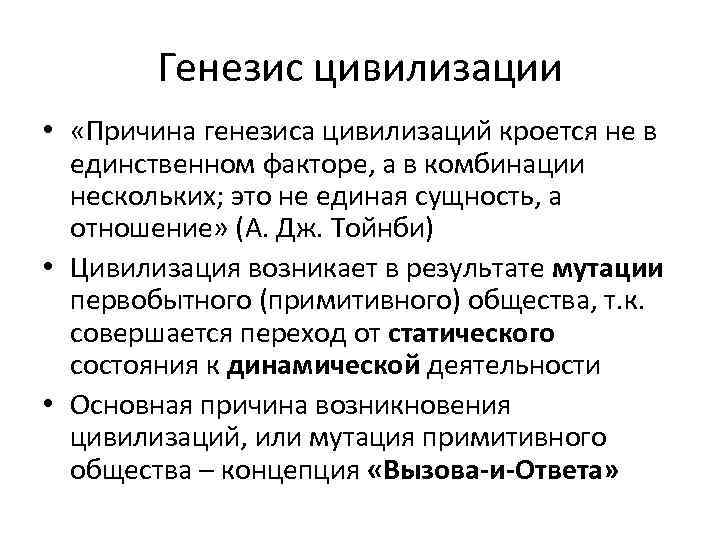 Генезис цивилизации

• «Причина генезиса цивилизаций кроется не в единственном факторе, а в комбинации нескольких; это не единая сущность, а отношение» (А. Дж. Тойнби)

• Цивилизация возникает в результате мутации первобытного (примитивного) общества, т.к. совершается переход от статического состояния к динамической деятельности

• Основная причина возникновения цивилизаций, или мутация примитивного общества – концепция «Вызова-и-Ответа»